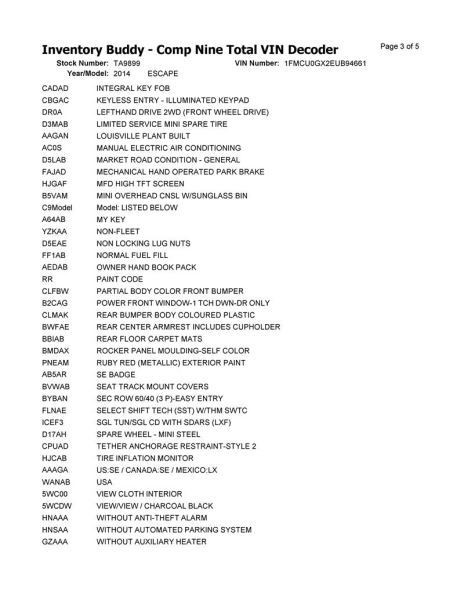 Inventory Buddy - Comp Nine Total VIN Decoder

Page 3 of 5

Stock Number: TA9899 VIN Number: 1FMCU0GX2EUB94661
Year/Model: 2014 ESCAPE

| | |
|---|---|
| CADAD | INTEGRAL KEY FOB |
| CBGAC | KEYLESS ENTRY - ILLUMINATED KEYPAD |
| DR0A | LEFTHAND DRIVE 2WD (FRONT WHEEL DRIVE) |
| D3MAB | LIMITED SERVICE MINI SPARE TIRE |
| AAGAN | LOUISVILLE PLANT BUILT |
| AC0S | MANUAL ELECTRIC AIR CONDITIONING |
| D5LAB | MARKET ROAD CONDITION - GENERAL |
| FAJAD | MECHANICAL HAND OPERATED PARK BRAKE |
| HJGAF | MFD HIGH TFT SCREEN |
| B5VAM | MINI OVERHEAD CNSL W/SUNGLASS BIN |
| C9Model | Model: LISTED BELOW |
| A64AB | MY KEY |
| YZKAA | NON-FLEET |
| D5EAE | NON LOCKING LUG NUTS |
| FF1AB | NORMAL FUEL FILL |
| AEDAB | OWNER HAND BOOK PACK |
| RR | PAINT CODE |
| CLFBW | PARTIAL BODY COLOR FRONT BUMPER |
| B2CAG | POWER FRONT WINDOW-1 TCH DWN-DR ONLY |
| CLMAK | REAR BUMPER BODY COLOURED PLASTIC |
| BWFAE | REAR CENTER ARMREST INCLUDES CUPHOLDER |
| BBIAB | REAR FLOOR CARPET MATS |
| BMDAX | ROCKER PANEL MOULDING-SELF COLOR |
| PNEAM | RUBY RED (METALLIC) EXTERIOR PAINT |
| AB5AR | SE BADGE |
| BVWAB | SEAT TRACK MOUNT COVERS |
| BYBAN | SEC ROW 60/40 (3 P)-EASY ENTRY |
| FLNAE | SELECT SHIFT TECH (SST) W/THM SWTC |
| ICEF3 | SGL TUN/SGL CD WITH SDARS (LXF) |
| D17AH | SPARE WHEEL - MINI STEEL |
| CPUAD | TETHER ANCHORAGE RESTRAINT-STYLE 2 |
| HJCAB | TIRE INFLATION MONITOR |
| AAAGA | US:SE / CANADA:SE / MEXICO:LX |
| WANAB | USA |
| 5WC00 | VIEW CLOTH INTERIOR |
| 5WCDW | VIEW/VIEW / CHARCOAL BLACK |
| HNAAA | WITHOUT ANTI-THEFT ALARM |
| HNSAA | WITHOUT AUTOMATED PARKING SYSTEM |
| GZAAA | WITHOUT AUXILIARY HEATER |